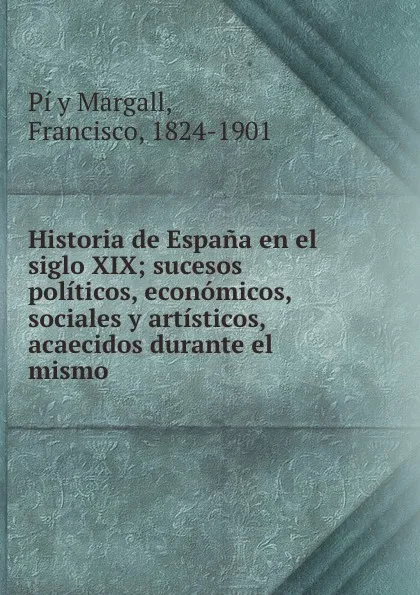 Pí y Margall, Francisco, 1824-1901

Historia de España en el siglo XIX; sucesos políticos, económicos, sociales y artísticos, acaecidos durante el mismo